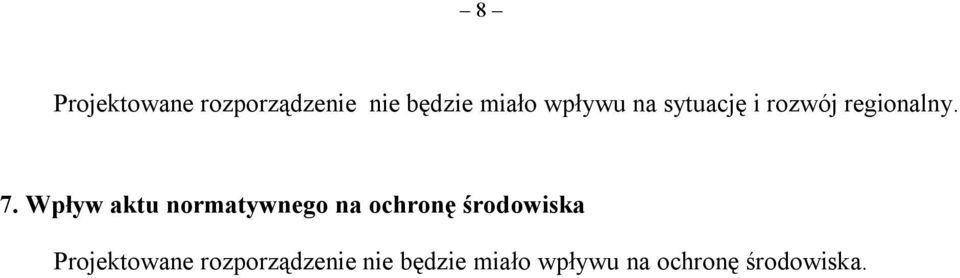 – 8 –

Projektowane rozporządzenie nie będzie miało wpływu na sytuację i rozwój regionalny.

7. Wpływ aktu normatywnego na ochronę środowiska

Projektowane rozporządzenie nie będzie miało wpływu na ochronę środowiska.